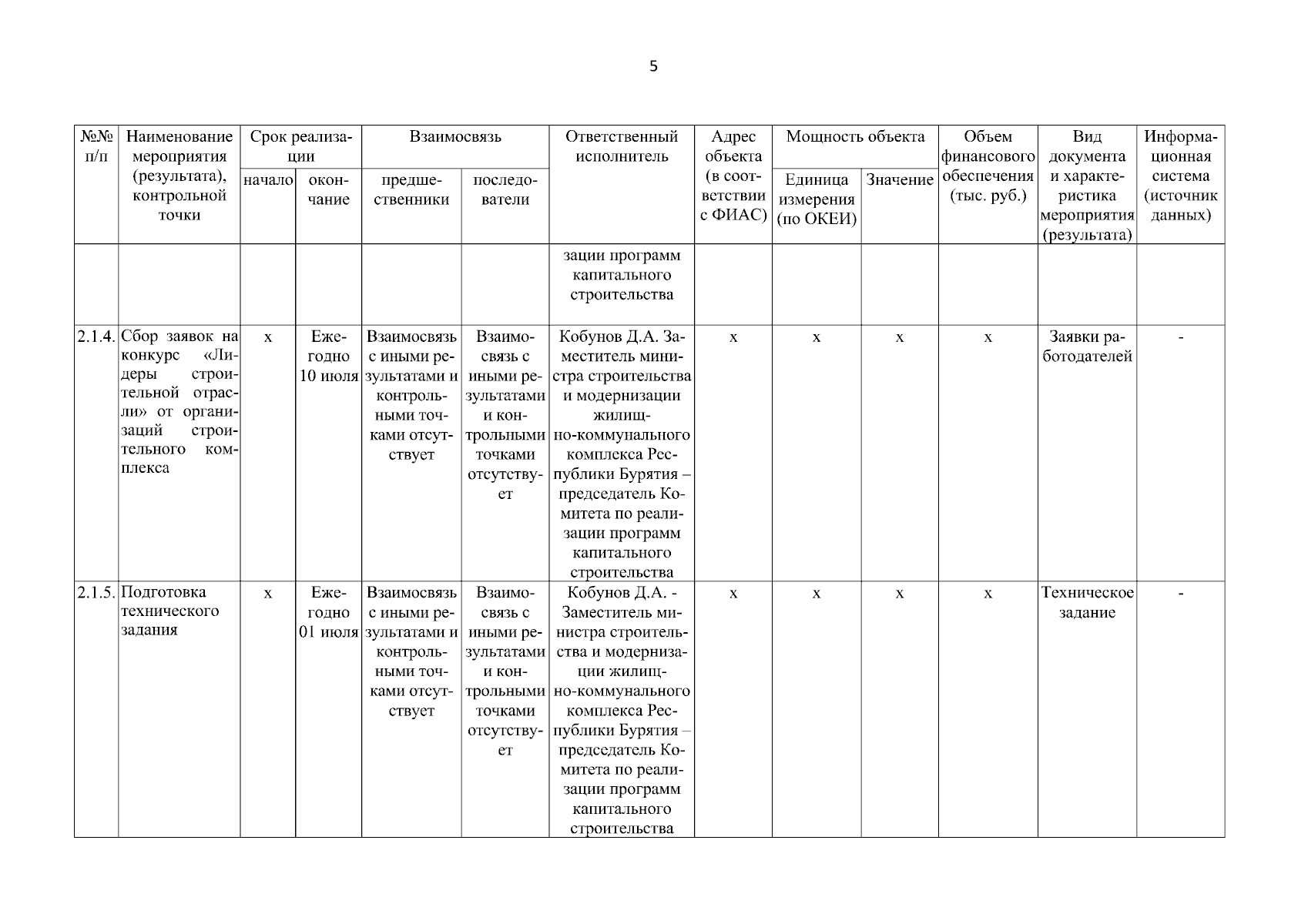 5

| №№ п/п | Наименование мероприятия (результата), контрольной точки | Срок реализации начало | Срок реализации окончание | Взаимосвязь предшественники | Взаимосвязь последователи | Ответственный исполнитель | Адрес объекта (в соответствии с ФИАС) | Мощность объекта Единица измерения (по ОКЕИ) | Мощность объекта Значение | Объем финансового обеспечения (тыс. руб.) | Вид документа и характеристика мероприятия (результата) | Информационная система (источник данных) |
|---|---|---|---|---|---|---|---|---|---|---|---|---|
| | | | | | | зации программ капитального строительства | | | | | | |
| 2.1.4. | Сбор заявок на конкурс «Лидеры строительной отрасли» от организаций строительного комплекса | х | Ежегодно 10 июля | Взаимосвязь с иными результатами и контрольными точками отсутствует | Взаимосвязь с иными результатами и контрольными точками отсутствует | Кобунов Д.А. Заместитель министра строительства и модернизации жилищно-коммунального комплекса Республики Бурятия – председатель Комитета по реализации программ капитального строительства | х | х | х | х | Заявки работодателей | - |
| 2.1.5. | Подготовка технического задания | х | Ежегодно 01 июля | Взаимосвязь с иными результатами и контрольными точками отсутствует | Взаимосвязь с иными результатами и контрольными точками отсутствует | Кобунов Д.А. - Заместитель министра строительства и модернизации жилищно-коммунального комплекса Республики Бурятия – председатель Комитета по реализации программ капитального строительства | х | х | х | х | Техническое задание | - |